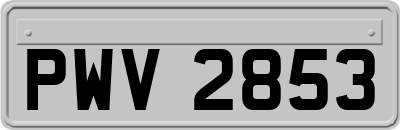 PWV 2853